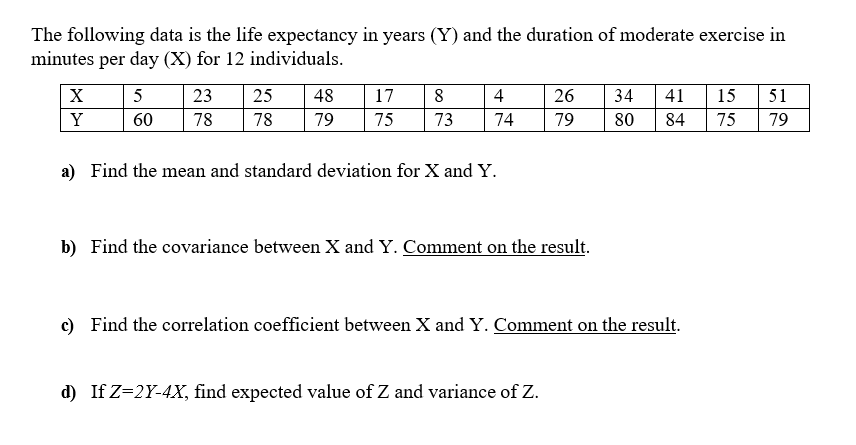 The following data is the life expectancy in years (Y) and the duration of moderate exercise in minutes per day (X) for 12 individuals.

| X | 5 | 23 | 25 | 48 | 17 | 8 | 4 | 26 | 34 | 41 | 15 | 51 |
|---|---|---|---|---|---|---|---|---|---|---|---|---|
| Y | 60 | 78 | 78 | 79 | 75 | 73 | 74 | 79 | 80 | 84 | 75 | 79 |

a) Find the mean and standard deviation for X and Y.

b) Find the covariance between X and Y. Comment on the result.

c) Find the correlation coefficient between X and Y. Comment on the result.

d) If $Z=2Y-4X$, find expected value of Z and variance of Z.